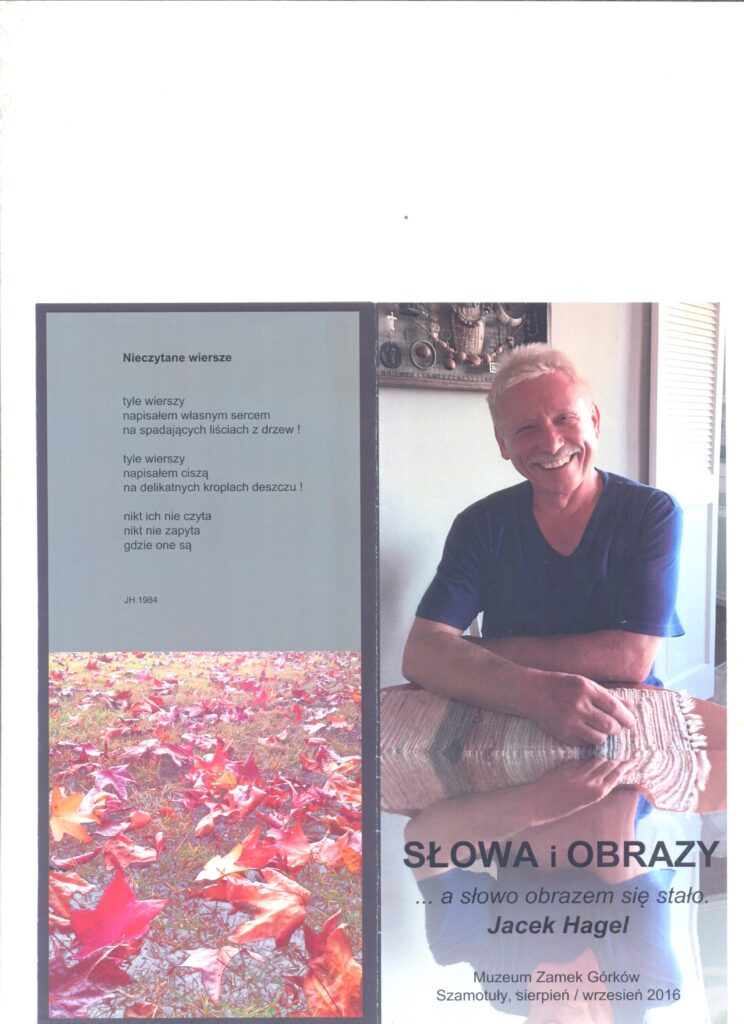 Nieczytane wiersze

tyle wierszy
napisałem własnym sercem
na spadających liściach z drzew !

tyle wierszy
napisałem ciszą
na delikatnych kroplach deszczu !

nikt ich nie czyta
nikt nie zapyta
gdzie one są

JH 1984

SŁOWA i OBRAZY
... a słowo obrazem się stało.
Jacek Hagel

Muzeum Zamek Górków
Szamotuły, sierpień / wrzesień 2016